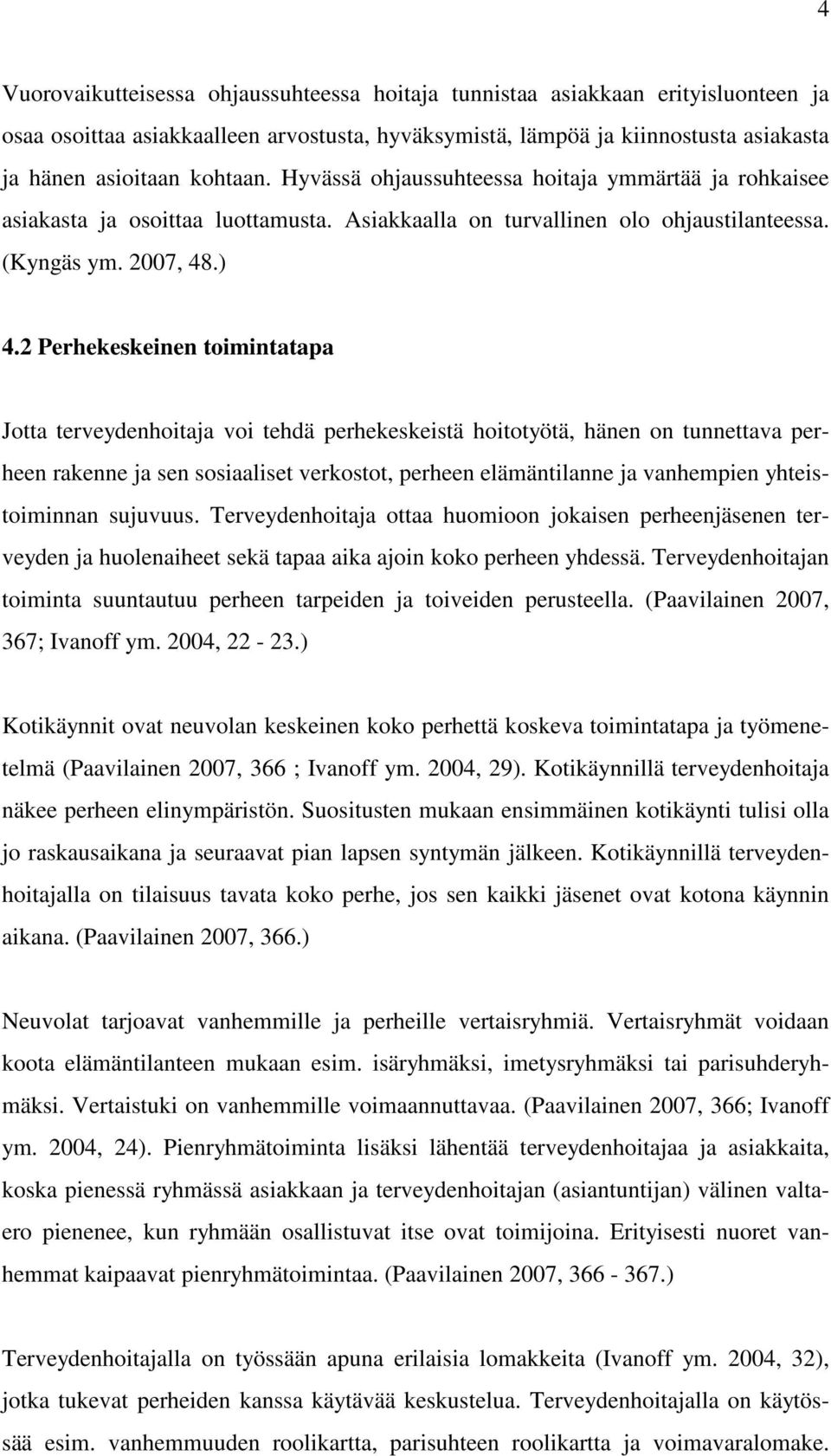 4

Vuorovaikutteisessa ohjaussuhteessa hoitaja tunnistaa asiakkaan erityisluonteen ja osaa osoittaa asiakkaalleen arvostusta, hyväksymistä, lämpöä ja kiinnostusta asiakasta ja hänen asioitaan kohtaan. Hyvässä ohjaussuhteessa hoitaja ymmärtää ja rohkaisee asiakasta ja osoittaa luottamusta. Asiakkaalla on turvallinen olo ohjaustilanteessa. (Kyngäs ym. 2007, 48.)

4.2 Perhekeskeinen toimintatapa

Jotta terveydenhoitaja voi tehdä perhekeskeistä hoitotyötä, hänen on tunnettava perheen rakenne ja sen sosiaaliset verkostot, perheen elämäntilanne ja vanhempien yhteistoiminnan sujuvuus. Terveydenhoitaja ottaa huomioon jokaisen perheenjäsenen terveyden ja huolenaiheet sekä tapaa aika ajoin koko perheen yhdessä. Terveydenhoitajan toiminta suuntautuu perheen tarpeiden ja toiveiden perusteella. (Paavilainen 2007, 367; Ivanoff ym. 2004, 22 - 23.)

Kotikäynnit ovat neuvolan keskeinen koko perhettä koskeva toimintatapa ja työmenetelmä (Paavilainen 2007, 366 ; Ivanoff ym. 2004, 29). Kotikäynnillä terveydenhoitaja näkee perheen elinympäristön. Suositusten mukaan ensimmäinen kotikäynti tulisi olla jo raskausaikana ja seuraavat pian lapsen syntymän jälkeen. Kotikäynnillä terveydenhoitajalla on tilaisuus tavata koko perhe, jos sen kaikki jäsenet ovat kotona käynnin aikana. (Paavilainen 2007, 366.)

Neuvolat tarjoavat vanhemmille ja perheille vertaisryhmiä. Vertaisryhmät voidaan koota elämäntilanteen mukaan esim. isäryhmäksi, imetysryhmäksi tai parisuhderyhmäksi. Vertaistuki on vanhemmille voimaannuttavaa. (Paavilainen 2007, 366; Ivanoff ym. 2004, 24). Pienryhmätoiminta lisäksi lähentää terveydenhoitajaa ja asiakkaita, koska pienessä ryhmässä asiakkaan ja terveydenhoitajan (asiantuntijan) välinen valtaero pienenee, kun ryhmään osallistuvat itse ovat toimijoina. Erityisesti nuoret vanhemmat kaipaavat pienryhmätoimintaa. (Paavilainen 2007, 366 - 367.)

Terveydenhoitajalla on työssään apuna erilaisia lomakkeita (Ivanoff ym. 2004, 32), jotka tukevat perheiden kanssa käytävää keskustelua. Terveydenhoitajalla on käytössää esim. vanhemmuuden roolikartta, parisuhteen roolikartta ja voimavaralomake.